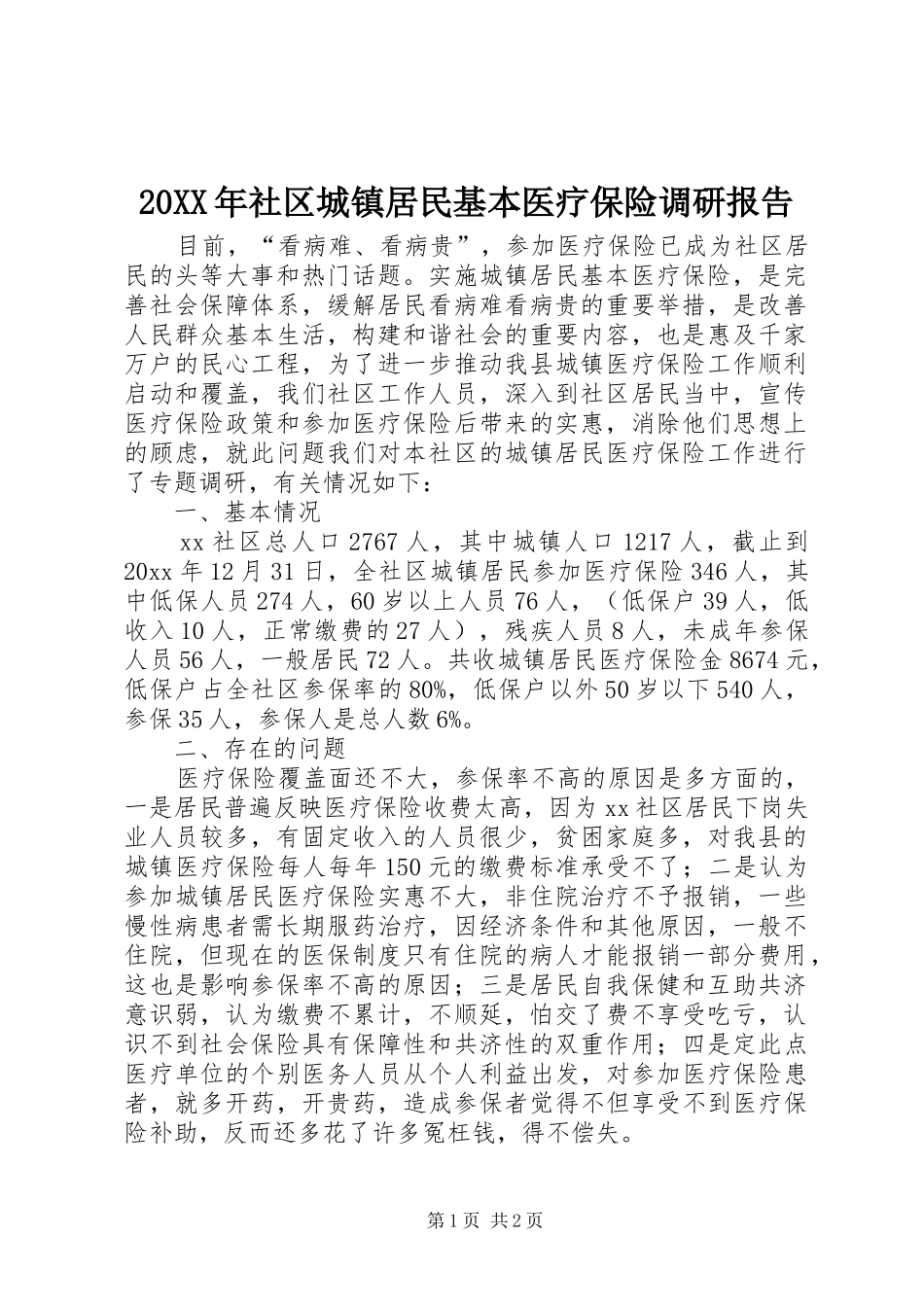 20XX年社区城镇居民基本医疗保险调研报告

目前，“看病难、看病贵”，参加医疗保险已成为社区居民的头等大事和热门话题。实施城镇居民基本医疗保险，是完善社会保障体系，缓解居民看病难看病贵的重要举措，是改善人民群众基本生活，构建和谐社会的重要内容，也是惠及千家万户的民心工程，为了进一步推动我县城镇医疗保险工作顺利启动和覆盖，我们社区工作人员，深入到社区居民当中，宣传医疗保险政策和参加医疗保险后带来的实惠，消除他们思想上的顾虑，就此问题我们对本社区的城镇居民医疗保险工作进行了专题调研，有关情况如下：

一、基本情况

xx社区总人口2767人，其中城镇人口1217人，截止到20xx年12月31日，全社区城镇居民参加医疗保险346人，其中低保人员274人，60岁以上人员76人，（低保户39人，低收入10人，正常缴费的27人），残疾人员8人，未成年参保人员56人，一般居民72人。共收城镇居民医疗保险金8674元，低保户占全社区参保率的80%，低保户以外50岁以下540人，参保35人，参保人是总人数6%。

二、存在的问题

医疗保险覆盖面还不大，参保率不高的原因是多方面的，一是居民普遍反映医疗保险收费太高，因为xx社区居民下岗失业人员较多，有固定收入的人员很少，贫困家庭多，对我县的城镇医疗保险每人每年150元的缴费标准承受不了；二是认为参加城镇居民医疗保险实惠不大，非住院治疗不予报销，一些慢性病患者需长期服药治疗，因经济条件和其他原因，一般不住院，但现在的医保制度只有住院的病人才能报销一部分费用，这也是影响参保率不高的原因；三是居民自我保健和互助共济意识弱，认为缴费不累计，不顺延，怕交了费不享受吃亏，认识不到社会保险具有保障性和共济性的双重作用；四是定此点医疗单位的个别医务人员从个人利益出发，对参加医疗保险患者，就多开药，开贵药，造成参保者觉得不但享受不到医疗保险补助，反而还多花了许多冤枉钱，得不偿失。

第1页 共2页